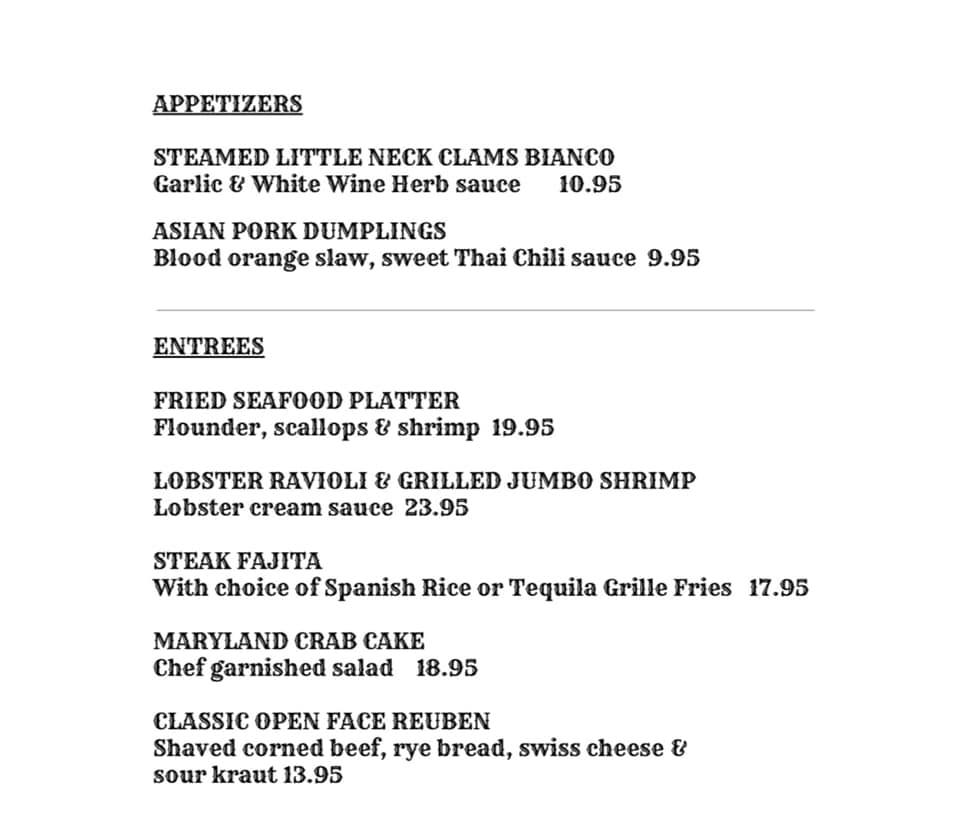 APPETIZERS

STEAMED LITTLE NECK CLAMS BIANCO
Garlic & White Wine Herb sauce 10.95

ASIAN PORK DUMPLINGS
Blood orange slaw, sweet Thai Chili sauce 9.95

ENTREES

FRIED SEAFOOD PLATTER
Flounder, scallops & shrimp 19.95

LOBSTER RAVIOLI & GRILLED JUMBO SHRIMP
Lobster cream sauce 23.95

STEAK FAJITA
With choice of Spanish Rice or Tequila Grille Fries 17.95

MARYLAND CRAB CAKE
Chef garnished salad 18.95

CLASSIC OPEN FACE REUBEN
Shaved corned beef, rye bread, swiss cheese & sour kraut 13.95